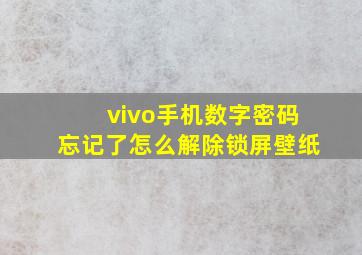 vivo手机数字密码
忘记了怎么解除锁屏壁纸